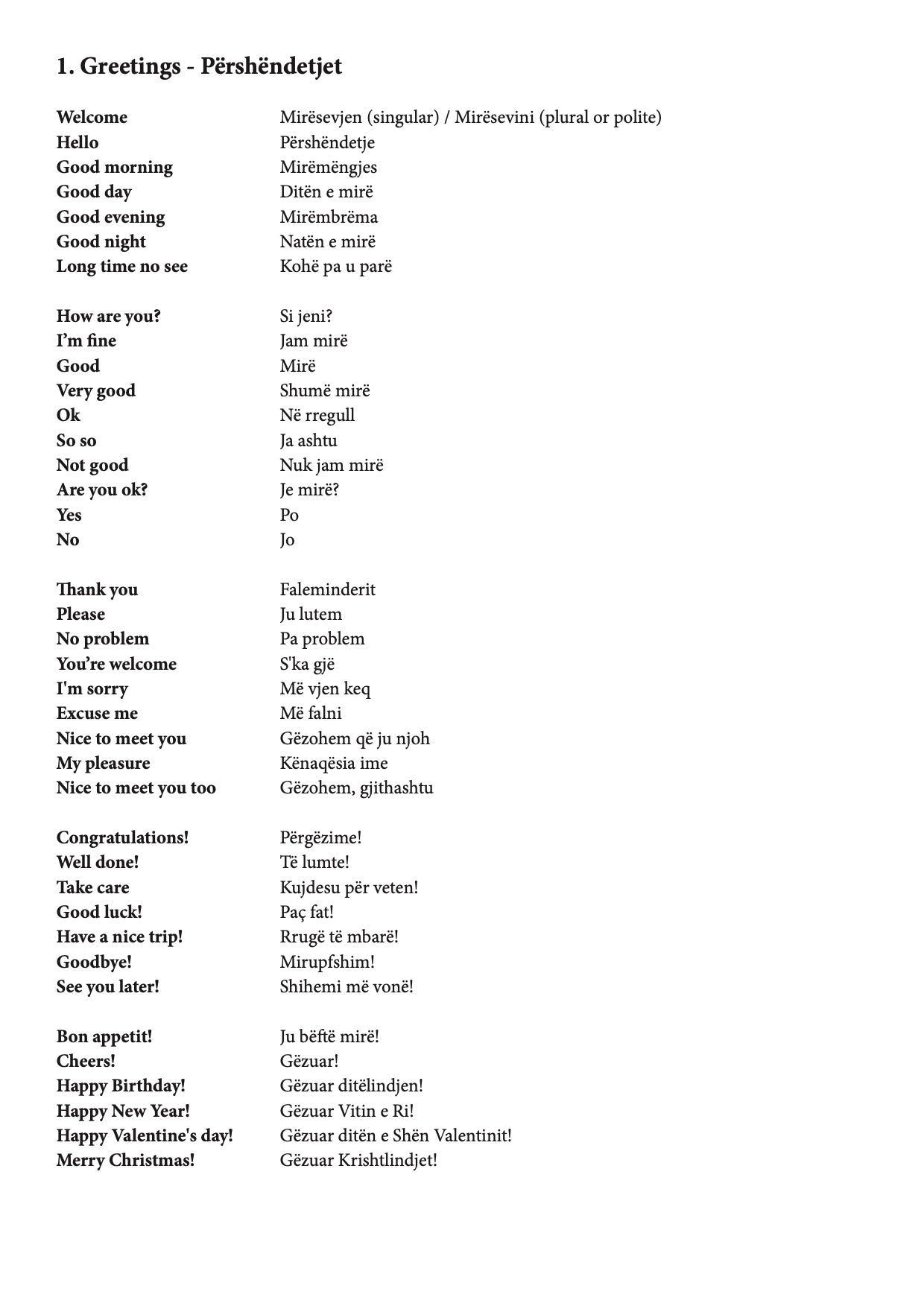 1. Greetings - Përshëndetjet

Welcome Mirësevjen (singular) / Mirësevini (plural or polite)
Hello Përshëndetje
Good morning Mirëmëngjes
Good day Ditën e mirë
Good evening Mirëmbrëma
Good night Natën e mirë
Long time no see Kohë pa u parë

How are you? Si jeni?
I'm fine Jam mirë
Good Mirë
Very good Shumë mirë
Ok Në rregull
So so Ja ashtu
Not good Nuk jam mirë
Are you ok? Je mirë?
Yes Po
No Jo

Thank you Faleminderit
Please Ju lutem
No problem Pa problem
You're welcome S'ka gjë
I'm sorry Më vjen keq
Excuse me Më falni
Nice to meet you Gëzohem që ju njoh
My pleasure Kënaqësia ime
Nice to meet you too Gëzohem, gjithashtu

Congratulations! Përgëzime!
Well done! Të lumte!
Take care Kujdesu për veten!
Good luck! Paç fat!
Have a nice trip! Rrugë të mbarë!
Goodbye! Mirupfshim!
See you later! Shihemi më vonë!

Bon appetit! Ju bëftë mirë!
Cheers! Gëzuar!
Happy Birthday! Gëzuar ditëlindjen!
Happy New Year! Gëzuar Vitin e Ri!
Happy Valentine's day! Gëzuar ditën e Shën Valentinit!
Merry Christmas! Gëzuar Krishtlindjet!